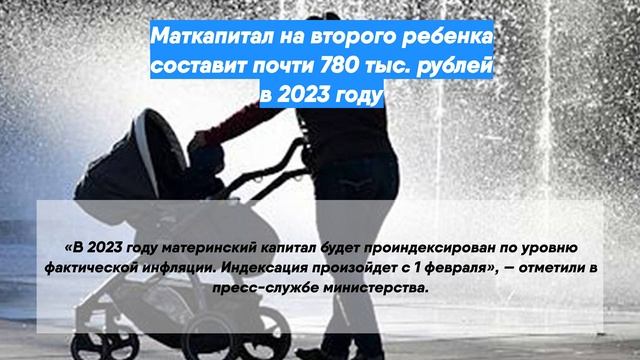 Маткапитал на второго ребенка составит почти 780 тыс. рублей в 2023 году

«В 2023 году материнский капитал будет проиндексирован по уровню фактической инфляции. Индексация произойдет с 1 февраля», — отметили в пресс-службе министерства.